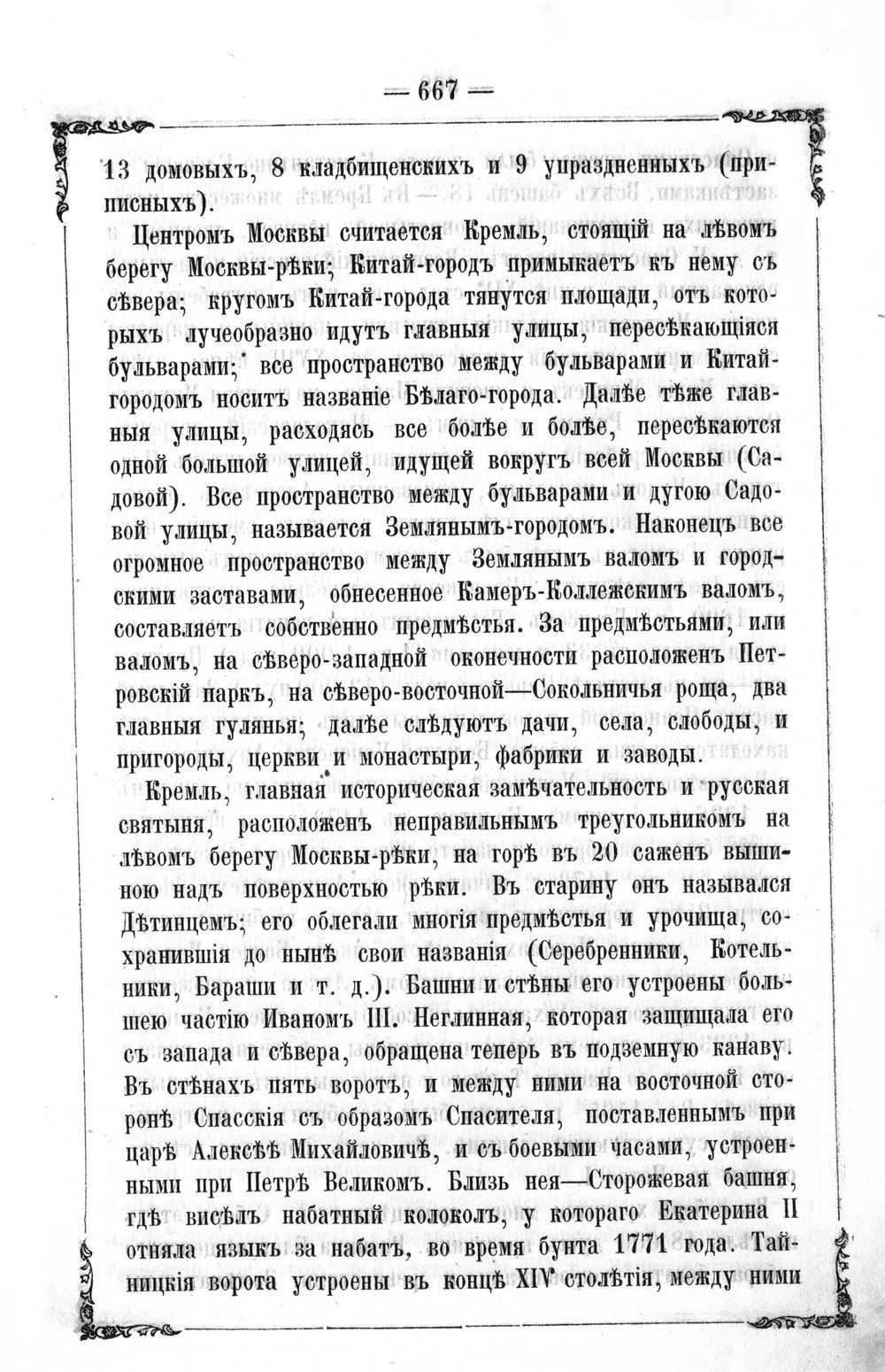 — 667 —

13 домовыхъ, 8 кладбищенскихъ и 9 упраздненныхъ (приписныхъ).

Центромъ Москвы считается Кремль, стоящій на лѣвомъ берегу Москвы-рѣки; Китай-городъ примыкаетъ къ нему съ сѣвера; кругомъ Китай-города тянутся площади, отъ которыхъ лучеобразно идутъ главныя улицы, пересѣкающіяся бульварами; все пространство между бульварами и Китай-городомъ носитъ названіе Бѣлаго-города. Далѣе тѣже главныя улицы, расходясь все болѣе и болѣе, пересѣкаются одной большой улицей, идущей вокругъ всей Москвы (Садовой). Все пространство между бульварами и дугою Садовой улицы, называется Землянымъ-городомъ. Наконецъ все огромное пространство между Землянымъ валомъ и городскими заставами, обнесенное Камеръ-Коллежскимъ валомъ, составляетъ собственно предмѣстья. За предмѣстьями, или валомъ, на сѣверо-западной оконечности расположенъ Петровскій паркъ, на сѣверо-восточной—Сокольничья роща, два главныя гулянья; далѣе слѣдуютъ дачи, села, слободы, и пригороды, церкви и монастыри, фабрики и заводы.

Кремль, главная историческая замѣчательность и русская святыня, расположенъ неправильнымъ треугольникомъ на лѣвомъ берегу Москвы-рѣки, на горѣ въ 20 саженъ вышиною надъ поверхностью рѣки. Въ старину онъ назывался Дѣтинцемъ; его облегали многія предмѣстья и урочища, сохранившія до нынѣ свои названія (Серебренники, Котельники, Бараши и т. д.). Башни и стѣны его устроены большею частію Иваномъ III. Неглинная, которая защищала его съ запада и сѣвера, обращена теперь въ подземную канаву. Въ стѣнахъ пять воротъ, и между ними на восточной сторонѣ Спасскія съ образомъ Спасителя, поставленнымъ при царѣ Алексѣѣ Михайловичѣ, и съ боевыми часами, устроенными при Петрѣ Великомъ. Близь нея—Сторожевая башня, гдѣ висѣлъ набатный колоколъ, у котораго Екатерина II отняла языкъ за набатъ, во время бунта 1771 года. Тайницкія ворота устроены въ концѣ XIV столѣтія, между ними